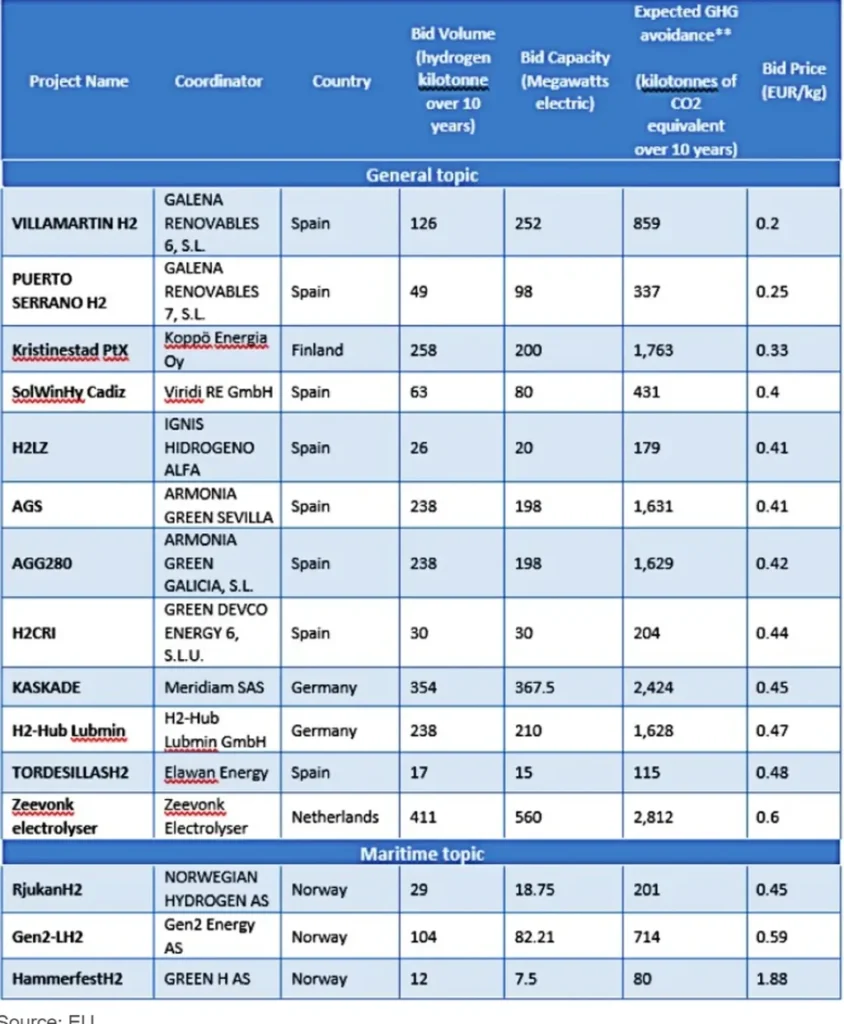 | Project Name | Coordinator | Country | Bid Volume (hydrogen kilotonne over 10 years) | Bid Capacity (Megawatts electric) | Expected GHG avoidance** (kilotonnes of CO2 equivalent over 10 years) | Bid Price (EUR/kg) |
|---|---|---|---|---|---|---|
| General topic | | | | | | |
| VILLAMARTIN H2 | GALENA RENOVABLES 6, S.L. | Spain | 126 | 252 | 859 | 0.2 |
| PUERTO SERRANO H2 | GALENA RENOVABLES 7, S.L. | Spain | 49 | 98 | 337 | 0.25 |
| Kristinestad PtX | Koppö Energia Oy | Finland | 258 | 200 | 1,763 | 0.33 |
| SolWinHy Cadiz | Viridi RE GmbH | Spain | 63 | 80 | 431 | 0.4 |
| H2LZ | IGNIS HIDROGENO ALFA | Spain | 26 | 20 | 179 | 0.41 |
| AGS | ARMONIA GREEN SEVILLA | Spain | 238 | 198 | 1,631 | 0.41 |
| AGG280 | ARMONIA GREEN GALICIA, S.L. | Spain | 238 | 198 | 1,629 | 0.42 |
| H2CRI | GREEN DEVCO ENERGY 6, S.L.U. | Spain | 30 | 30 | 204 | 0.44 |
| KASKADE | Meridiam SAS | Germany | 354 | 367.5 | 2,424 | 0.45 |
| H2-Hub Lubmin | H2-Hub Lubmin GmbH | Germany | 238 | 210 | 1,628 | 0.47 |
| TORDESILLASH2 | Elawan Energy | Spain | 17 | 15 | 115 | 0.48 |
| Zeevonk electrolyser | Zeevonk Electrolyser | Netherlands | 411 | 560 | 2,812 | 0.6 |
| Maritime topic | | | | | | |
| RjukanH2 | NORWEGIAN HYDROGEN AS | Norway | 29 | 18.75 | 201 | 0.45 |
| Gen2-LH2 | Gen2 Energy AS | Norway | 104 | 82.21 | 714 | 0.59 |
| HammerfestH2 | GREEN H AS | Norway | 12 | 7.5 | 80 | 1.88 |

Source: EU